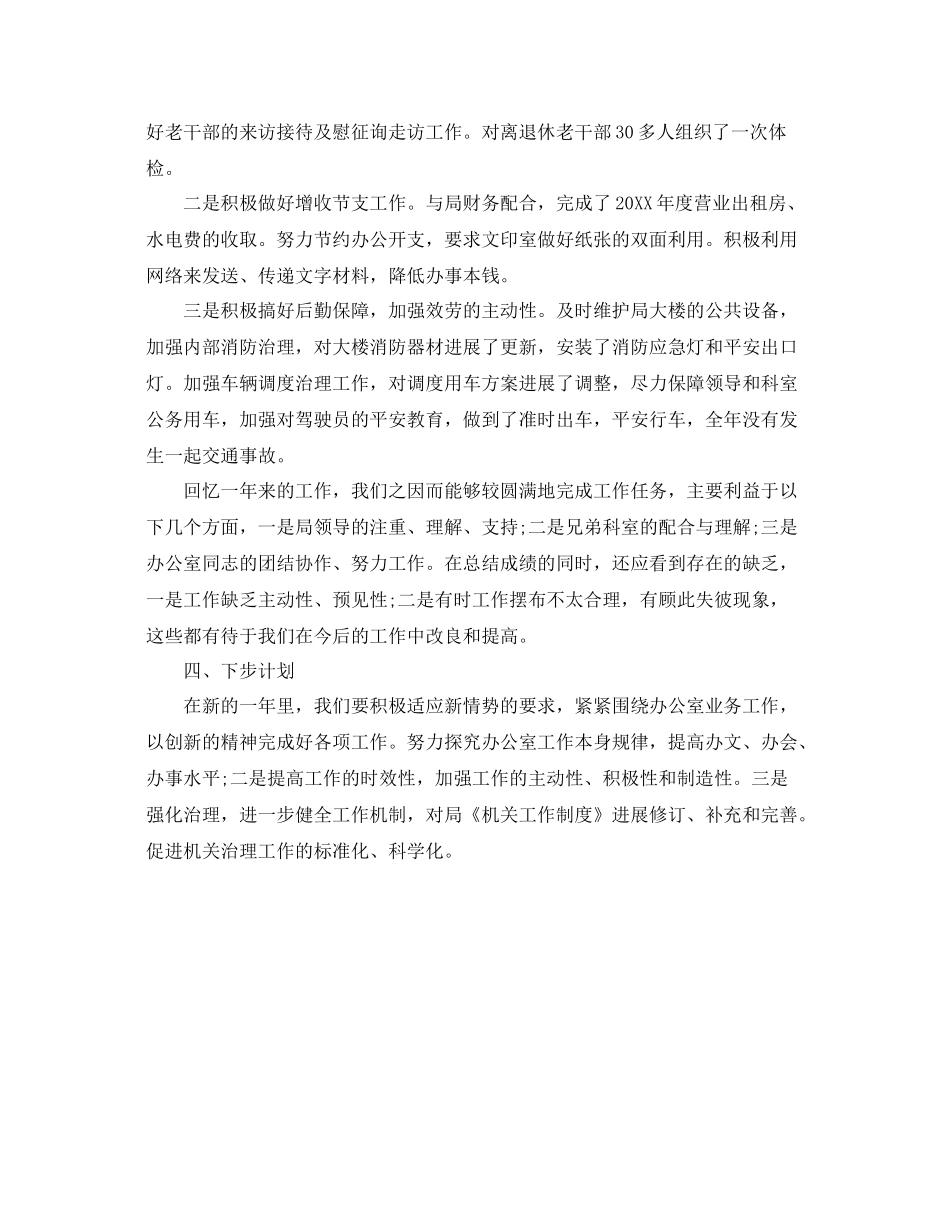 好老干部的来访接待及慰征询走访工作。对离退休老干部30多人组织了一次体检。

二是积极做好增收节支工作。与局财务配合，完成了20XX年度营业出租房、水电费的收取。努力节约办公开支，要求文印室做好纸张的双面利用。积极利用网络来发送、传递文字材料，降低办事本钱。

三是积极搞好后勤保障，加强效劳的主动性。及时维护局大楼的公共设备，加强内部消防治理，对大楼消防器材进展了更新，安装了消防应急灯和平安出口灯。加强车辆调度治理工作，对调度用车方案进展了调整，尽力保障领导和科室公务用车，加强对驾驶员的平安教育，做到了准时出车，平安行车，全年没有发生一起交通事故。

回忆一年来的工作，我们之因而能够较圆满地完成工作任务，主要利益于以下几个方面，一是局领导的注重、理解、支持;二是兄弟科室的配合与理解;三是办公室同志的团结协作、努力工作。在总结成绩的同时，还应看到存在的缺乏，一是工作缺乏主动性、预见性;二是有时工作摆布不太合理，有顾此失彼现象，这些都有待于我们在今后的工作中改良和提高。

四、下步计划

在新的一年里，我们要积极适应新情势的要求，紧紧围绕办公室业务工作，以创新的精神完成好各项工作。努力探究办公室工作本身规律，提高办文、办会、办事水平;二是提高工作的时效性，加强工作的主动性、积极性和制造性。三是强化治理，进一步健全工作机制，对局《机关工作制度》进展修订、补充和完善。促进机关治理工作的标准化、科学化。